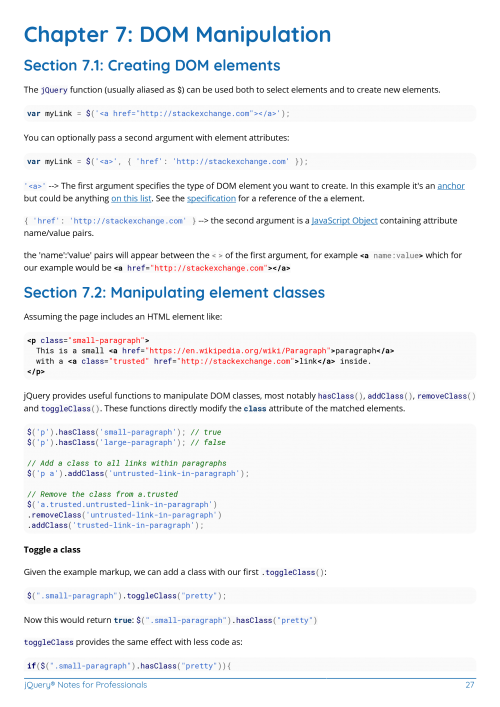 Chapter 7: DOM Manipulation

Section 7.1: Creating DOM elements

The jQuery function (usually aliased as $) can be used both to select elements and to create new elements.

var myLink = $('<a href="http://stackexchange.com"></a>');

You can optionally pass a second argument with element attributes:

var myLink = $('<a>', { 'href': 'http://stackexchange.com' });

'<a>' --> The first argument specifies the type of DOM element you want to create. In this example it's an anchor but could be anything on this list. See the specification for a reference of the a element.

{ 'href': 'http://stackexchange.com' } --> the second argument is a JavaScript Object containing attribute name/value pairs.

the 'name':'value' pairs will appear between the < > of the first argument, for example <a name:value> which for our example would be <a href="http://stackexchange.com"></a>

Section 7.2: Manipulating element classes

Assuming the page includes an HTML element like:

<p class="small-paragraph">
  This is a small <a href="https://en.wikipedia.org/wiki/Paragraph">paragraph</a>
  with a <a class="trusted" href="http://stackexchange.com">link</a> inside.
</p>

jQuery provides useful functions to manipulate DOM classes, most notably hasClass(), addClass(), removeClass() and toggleClass(). These functions directly modify the class attribute of the matched elements.

$('p').hasClass('small-paragraph'); // true
$('p').hasClass('large-paragraph'); // false

// Add a class to all links within paragraphs
$('p a').addClass('untrusted-link-in-paragraph');

// Remove the class from a.trusted
$('a.trusted.untrusted-link-in-paragraph')
.removeClass('untrusted-link-in-paragraph')
.addClass('trusted-link-in-paragraph');

Toggle a class

Given the example markup, we can add a class with our first .toggleClass():

$(".small-paragraph").toggleClass("pretty");

Now this would return true: $(".small-paragraph").hasClass("pretty")

toggleClass provides the same effect with less code as:

if($(".small-paragraph").hasClass("pretty")){

jQuery® Notes for Professionals 27